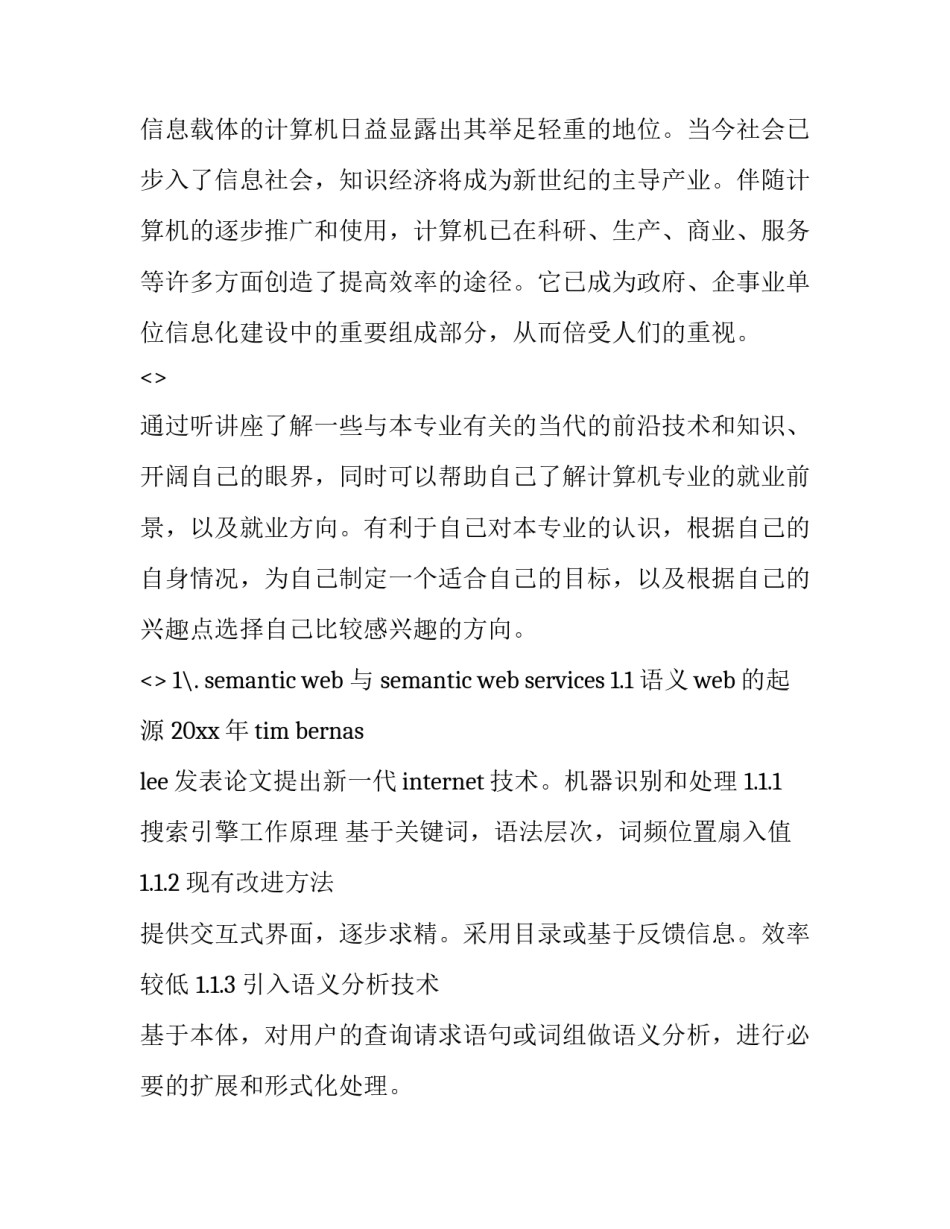 信息载体的计算机日益显露出其举足轻重的地位。当今社会已步入了信息社会，知识经济将成为新世纪的主导产业。伴随计算机的逐步推广和使用，计算机已在科研、生产、商业、服务等许多方面创造了提高效率的途径。它已成为政府、企事业单位信息化建设中的重要组成部分，从而倍受人们的重视。

<>

通过听讲座了解一些与本专业有关的当代的前沿技术和知识、开阔自己的眼界，同时可以帮助自己了解计算机专业的就业前景，以及就业方向。有利于自己对本专业的认识，根据自己的自身情况，为自己制定一个适合自己的目标，以及根据自己的兴趣点选择自己比较感兴趣的方向。

<> 1\. semantic web 与 semantic web services 1.1 语义 web 的起源 20xx 年 tim bernas

lee 发表论文提出新一代 internet 技术。机器识别和处理 1.1.1 搜索引擎工作原理 基于关键词，语法层次，词频位置扇入值 1.1.2 现有改进方法

提供交互式界面，逐步求精。采用目录或基于反馈信息。效率较低 1.1.3 引入语义分析技术

基于本体，对用户的查询请求语句或词组做语义分析，进行必要的扩展和形式化处理。